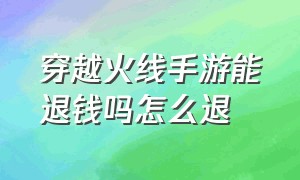 穿越火线手游能退钱吗怎么退